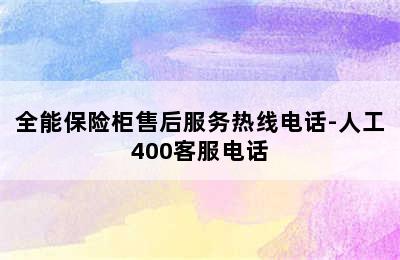 全能保险柜售后服务热线电话-人工400客服电话